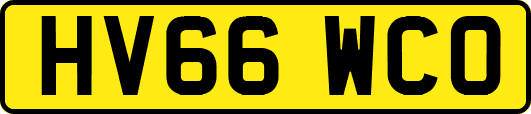 HV66 WCO